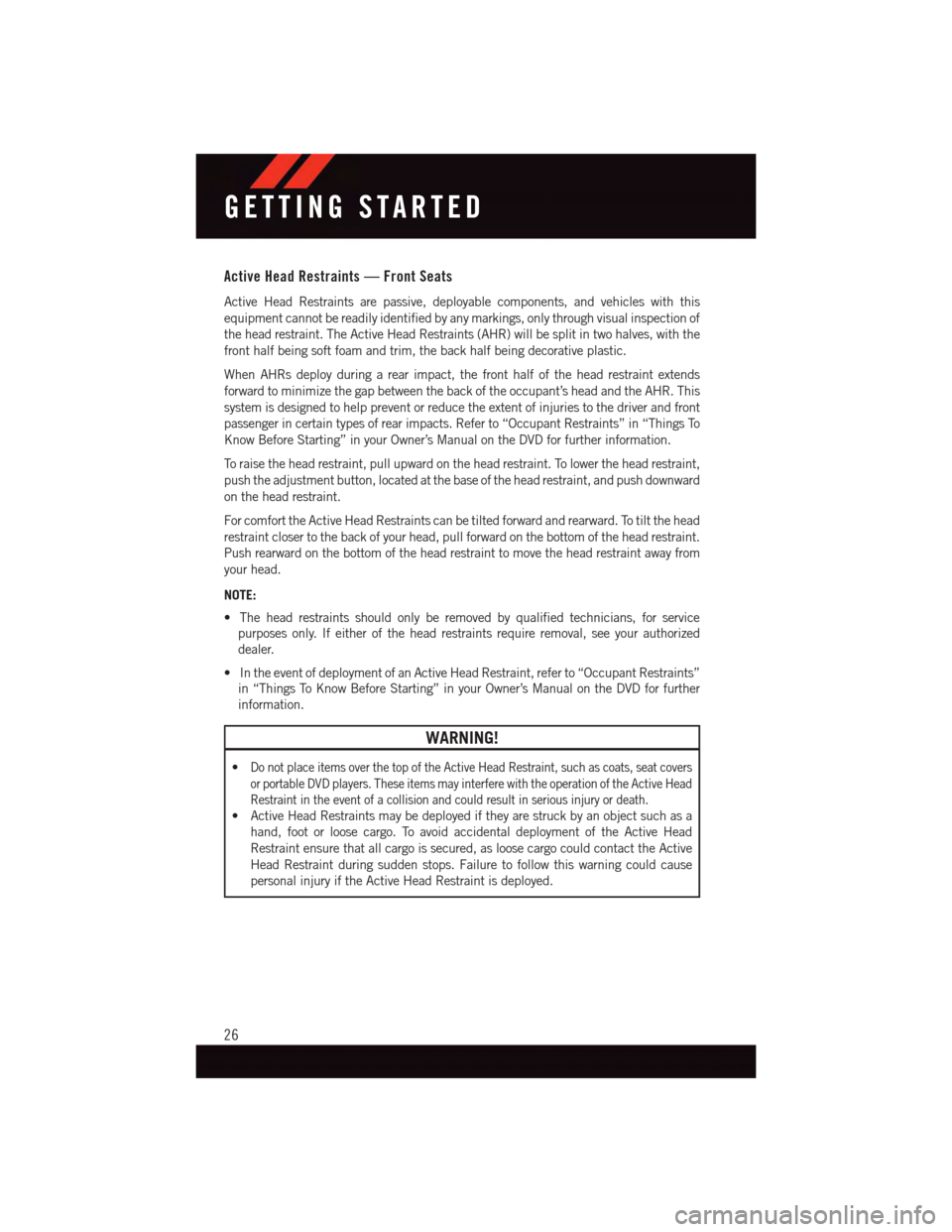 GETTING STARTED

Active Head Restraints — Front Seats

Active Head Restraints are passive, deployable components, and vehicles with this equipment cannot be readily identified by any markings, only through visual inspection of the head restraint. The Active Head Restraints (AHR) will be split in two halves, with the front half being soft foam and trim, the back half being decorative plastic.

When AHRs deploy during a rear impact, the front half of the head restraint extends forward to minimize the gap between the back of the occupant's head and the AHR. This system is designed to help prevent or reduce the extent of injuries to the driver and front passenger in certain types of rear impacts. Refer to "Occupant Restraints" in "Things To Know Before Starting" in your Owner's Manual on the DVD for further information.

To raise the head restraint, pull upward on the head restraint. To lower the head restraint, push the adjustment button, located at the base of the head restraint, and push downward on the head restraint.

For comfort the Active Head Restraints can be tilted forward and rearward. To tilt the head restraint closer to the back of your head, pull forward on the bottom of the head restraint. Push rearward on the bottom of the head restraint to move the head restraint away from your head.

NOTE:

• The head restraints should only be removed by qualified technicians, for service purposes only. If either of the head restraints require removal, see your authorized dealer.

• In the event of deployment of an Active Head Restraint, refer to "Occupant Restraints" in "Things To Know Before Starting" in your Owner's Manual on the DVD for further information.

WARNING!

• Do not place items over the top of the Active Head Restraint, such as coats, seat covers or portable DVD players. These items may interfere with the operation of the Active Head Restraint in the event of a collision and could result in serious injury or death.
• Active Head Restraints may be deployed if they are struck by an object such as a hand, foot or loose cargo. To avoid accidental deployment of the Active Head Restraint ensure that all cargo is secured, as loose cargo could contact the Active Head Restraint during sudden stops. Failure to follow this warning could cause personal injury if the Active Head Restraint is deployed.

26

carmanualsonline.info